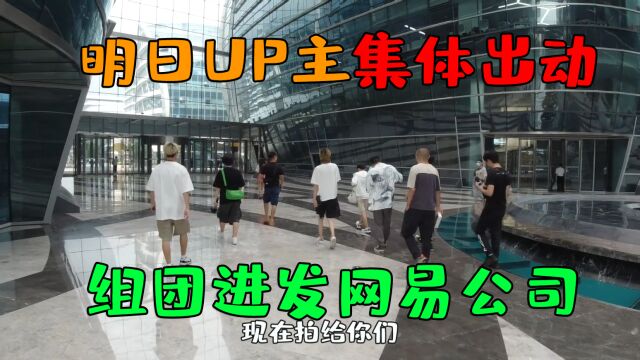 明日UP主集体出动

组团进发网易公司

现在拍给你们